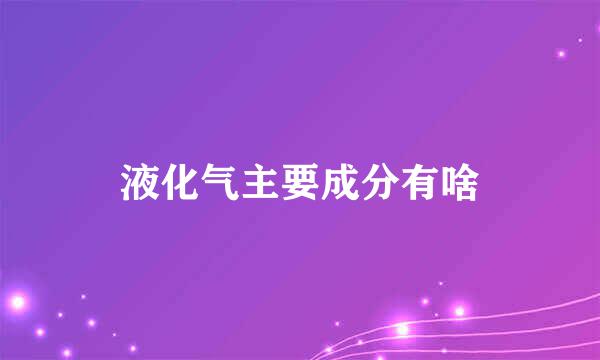 液化气主要成分有啥